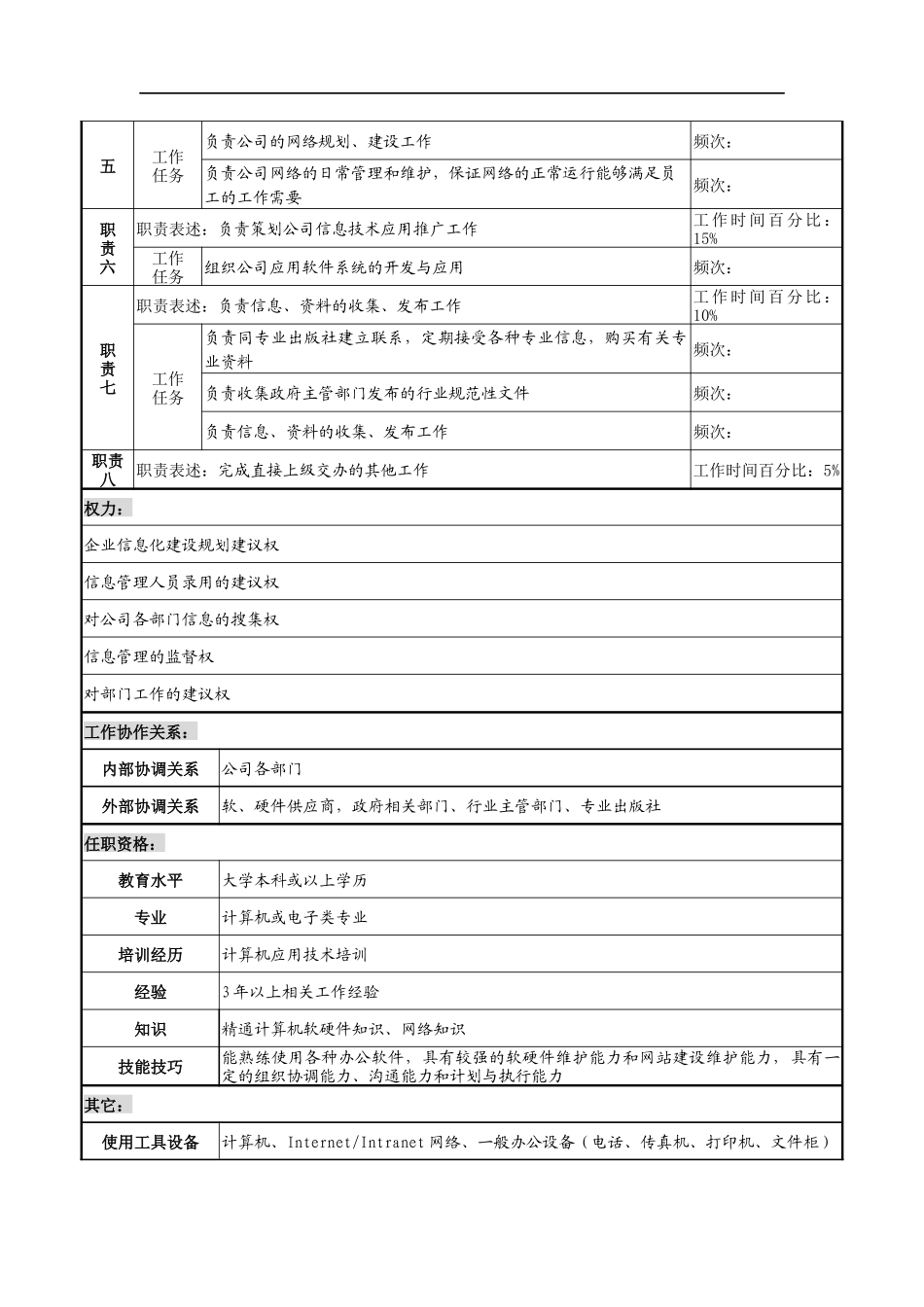 | 五 | 工作任务 | 负责公司的网络规划、建设工作 | 频次： |
|---|---|---|---|
| | | 负责公司网络的日常管理和维护，保证网络的正常运行能够满足员工的工作需要 | 频次： |
| 职责六 | 职责表述：负责策划公司信息技术应用推广工作 | | 工作时间百分比：15% |
| | 工作任务 | 组织公司应用软件系统的开发与应用 | 频次： |
| 职责七 | 职责表述：负责信息、资料的收集、发布工作 | | 工作时间百分比：10% |
| | 工作任务 | 负责同专业出版社建立联系，定期接受各种专业信息，购买有关专业资料 | 频次： |
| | | 负责收集政府主管部门发布的行业规范性文件 | 频次： |
| | | 负责信息、资料的收集、发布工作 | 频次： |
| 职责八 | 职责表述：完成直接上级交办的其他工作 | | 工作时间百分比：5% |

权力：

企业信息化建设规划建议权

信息管理人员录用的建议权

对公司各部门信息的搜集权

信息管理的监督权

对部门工作的建议权

工作协作关系：

| 内部协调关系 | 公司各部门 |
|---|---|
| 外部协调关系 | 软、硬件供应商，政府相关部门、行业主管部门、专业出版社 |

任职资格：

| 教育水平 | 大学本科或以上学历 |
|---|---|
| 专业 | 计算机或电子类专业 |
| 培训经历 | 计算机应用技术培训 |
| 经验 | 3年以上相关工作经验 |
| 知识 | 精通计算机软硬件知识、网络知识 |
| 技能技巧 | 能熟练使用各种办公软件，具有较强的软硬件维护能力和网站建设维护能力，具有一定的组织协调能力、沟通能力和计划与执行能力 |

其它：

| 使用工具设备 | 计算机、Internet/Intranet 网络、一般办公设备（电话、传真机、打印机、文件柜） |
|---|---|